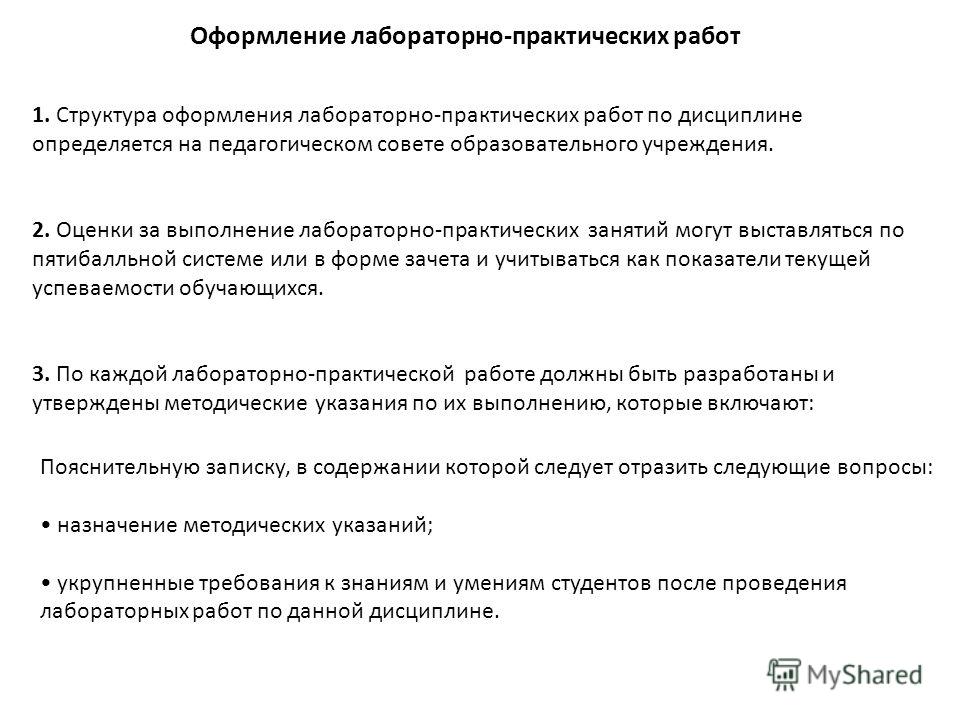 Оформление лабораторно-практических работ

1. Структура оформления лабораторно-практических работ по дисциплине определяется на педагогическом совете образовательного учреждения.

2. Оценки за выполнение лабораторно-практических занятий могут выставляться по пятибалльной системе или в форме зачета и учитываться как показатели текущей успеваемости обучающихся.

3. По каждой лабораторно-практической работе должны быть разработаны и утверждены методические указания по их выполнению, которые включают:

Пояснительную записку, в содержании которой следует отразить следующие вопросы:

• назначение методических указаний;

• укрупненные требования к знаниям и умениям студентов после проведения лабораторных работ по данной дисциплине.

MyShared